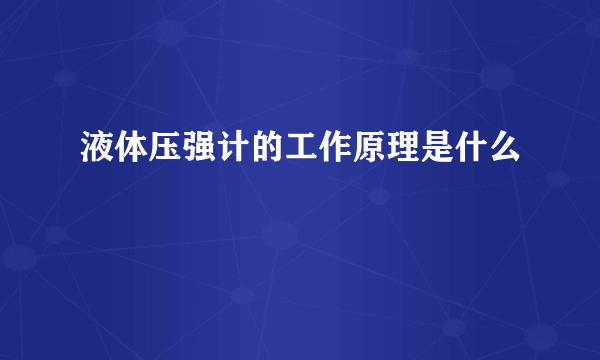 液体压强计的工作原理是什么